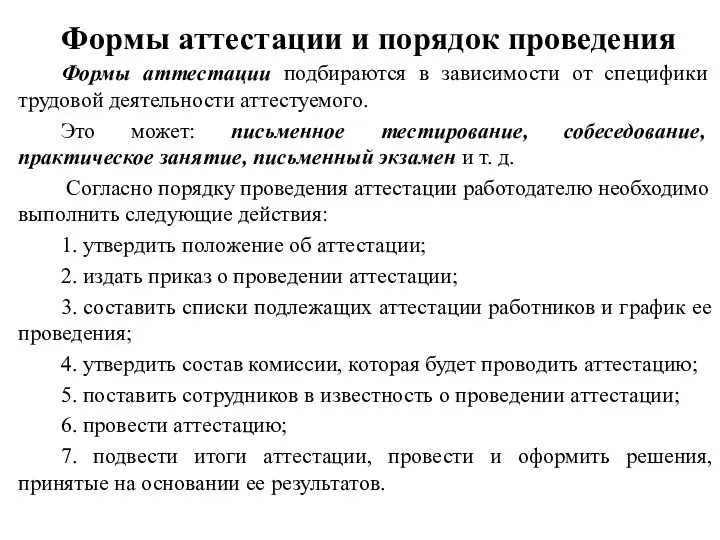 Формы аттестации и порядок проведения

Формы аттестации подбираются в зависимости от специфики трудовой деятельности аттестуемого.

Это может: письменное тестирование, собеседование, практическое занятие, письменный экзамен и т. д.

Согласно порядку проведения аттестации работодателю необходимо выполнить следующие действия:

1. утвердить положение об аттестации;

2. издать приказ о проведении аттестации;

3. составить списки подлежащих аттестации работников и график ее проведения;

4. утвердить состав комиссии, которая будет проводить аттестацию;

5. поставить сотрудников в известность о проведении аттестации;

6. провести аттестацию;

7. подвести итоги аттестации, провести и оформить решения, принятые на основании ее результатов.